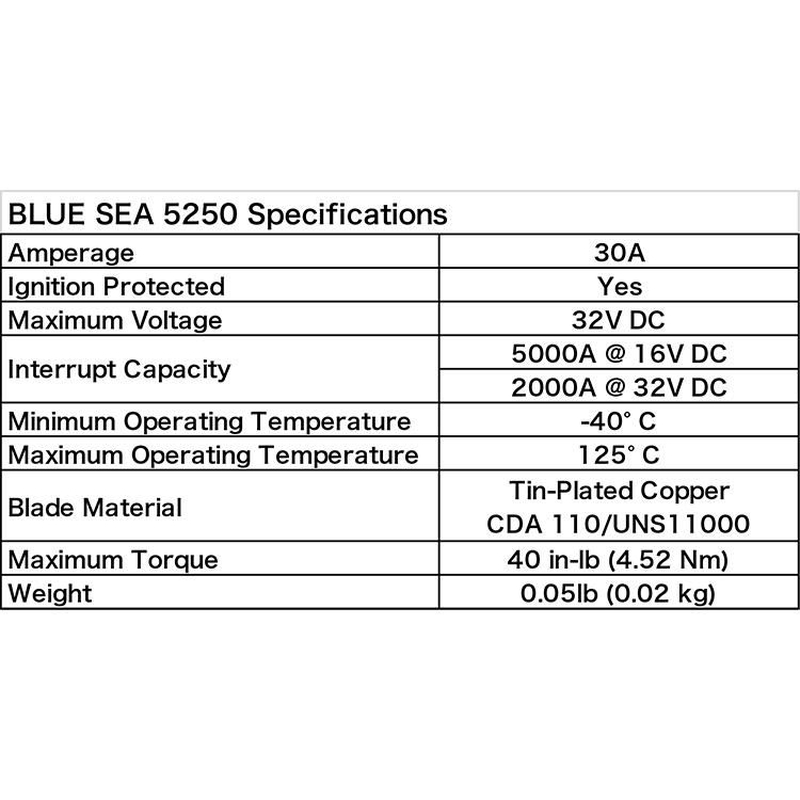 | BLUE SEA 5250 Specifications | |
|---|---|
| Amperage | 30A |
| Ignition Protected | Yes |
| Maximum Voltage | 32V DC |
| Interrupt Capacity | 5000A @ 16V DC |
| | 2000A @ 32V DC |
| Minimum Operating Temperature | -40° C |
| Maximum Operating Temperature | 125° C |
| Blade Material | Tin-Plated Copper CDA 110/UNS11000 |
| Maximum Torque | 40 in-lb (4.52 Nm) |
| Weight | 0.05lb (0.02 kg) |